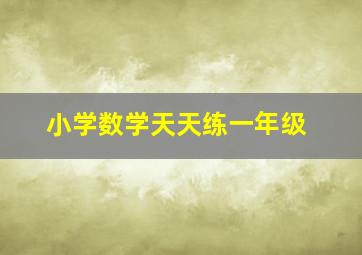 小学数学天天练一年级